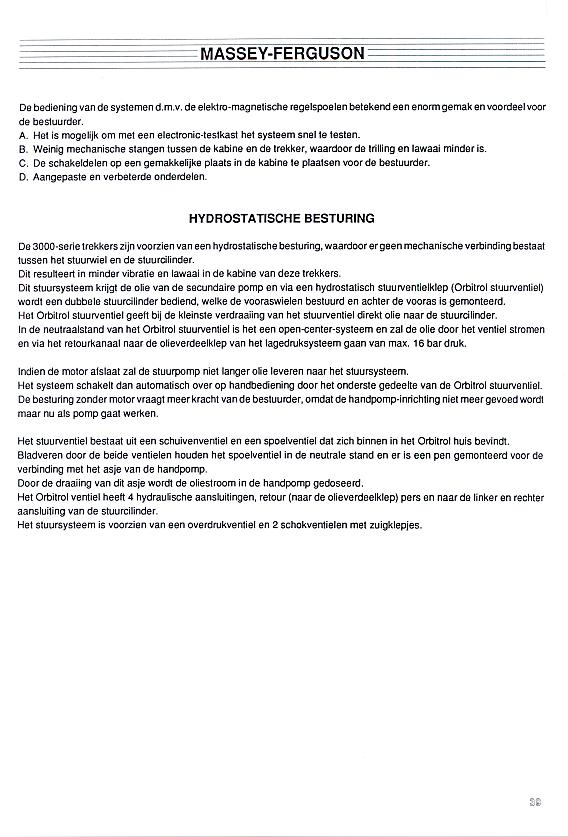 MASSEY-FERGUSON

De bediening van de systemen d.m.v. de elektro-magnetische regelspoelen betekend een enorm gemak en voordeel voor de bestuurder.
A. Het is mogelijk om met een electronic-testkast het systeem snel te testen.
B. Weinig mechanische stangen tussen de kabine en de trekker, waardoor de trilling en lawaai minder is.
C. De schakeldelen op een gemakkelijke plaats in de kabine te plaatsen voor de bestuurder.
D. Aangepaste en verbeterde onderdelen.

HYDROSTATISCHE BESTURING

De 3000-serie trekkers zijn voorzien van een hydrostatische besturing, waardoor er geen mechanische verbinding bestaat tussen het stuurwiel en de stuurcilinder.
Dit resulteert in minder vibratie en lawaai in de kabine van deze trekkers.
Dit stuursysteem krijgt de olie van de secundaire pomp en via een hydrostatisch stuurventielklep (Orbitrol stuurventiel) wordt een dubbele stuurcilinder bediend, welke de vooraswielen bestuurd en achter de vooras is gemonteerd.
Het Orbitrol stuurventiel geeft bij de kleinste verdraaiing van het stuurventiel direkt olie naar de stuurcilinder.
In de neutraalstand van het Orbitrol stuurventiel is het een open-center-systeem en zal de olie door het ventiel stromen en via het retourkanaal naar de olieverdeelklep van het lagedruksysteem gaan van max. 16 bar druk.

Indien de motor afslaat zal de stuurpomp niet langer olie leveren naar het stuursysteem.
Het systeem schakelt dan automatisch over op handbediening door het onderste gedeelte van de Orbitrol stuurventiel.
De besturing zonder motor vraagt meer kracht van de bestuurder, omdat de handpomp-inrichting niet meer gevoed wordt maar nu als pomp gaat werken.

Het stuurventiel bestaat uit een schuivenventiel en een spoelventiel dat zich binnen in het Orbitrol huis bevindt.
Bladveren door de beide ventielen houden het spoelventiel in de neutrale stand en er is een pen gemonteerd voor de verbinding met het asje van de handpomp.
Door de draaiing van dit asje wordt de oliestroom in de handpomp gedoseerd.
Het Orbitrol ventiel heeft 4 hydraulische aansluitingen, retour (naar de olieverdeelklep) pers en naar de linker en rechter aansluiting van de stuurcilinder.
Het stuursysteem is voorzien van een overdrukventiel en 2 schokventielen met zuigklepjes.

39